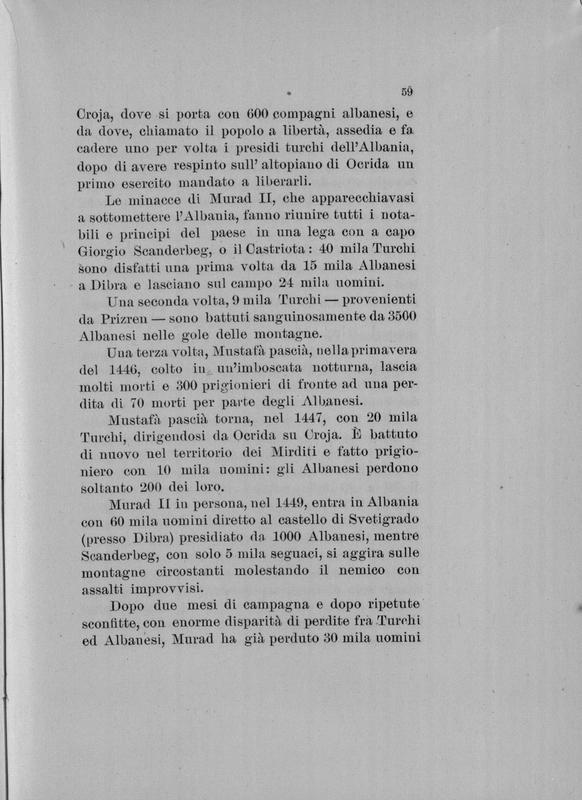 59

Croja, dove si porta con 600 compagni albanesi, e da dove, chiamato il popolo a libertà, assedia e fa cadere uno per volta i presidi turchi dell'Albania, dopo di avere respinto sull' altopiano di Ocrida un primo esercito mandato a liberarli.

Le minacce di Murad II, che apparecchiavasi a sottomettere l'Albania, fanno riunire tutti i notabili e principi del paese in una lega con a capo Giorgio Scanderbeg, o il Castriota: 40 mila Turchi sono disfatti una prima volta da 15 mila Albanesi a Dibra e lasciano sul campo 24 mila uomini.

Una seconda volta, 9 mila Turchi — provenienti da Prizren — sono battuti sanguinosamente da 3500 Albanesi nelle gole delle montagne.

Una terza volta, Mustafà pascià, nella primavera del 1446, colto in un'imboscata notturna, lascia molti morti e 300 prigionieri di fronte ad una perdita di 70 morti per parte degli Albanesi.

Mustafà pascià torna, nel 1447, con 20 mila Turchi, dirigendosi da Ocrida su Croja. È battuto di nuovo nel territorio dei Mirditi e fatto prigioniero con 10 mila uomini: gli Albanesi perdono soltanto 200 dei loro.

Murad II in persona, nel 1449, entra in Albania con 60 mila uomini diretto al castello di Svetigrado (presso Dibra) presidiato da 1000 Albanesi, mentre Scanderbeg, con solo 5 mila seguaci, si aggira sulle montagne circostanti molestando il nemico con assalti improvvisi.

Dopo due mesi di campagna e dopo ripetute sconfitte, con enorme disparità di perdite fra Turchi ed Albanesi, Murad ha già perduto 30 mila uomini